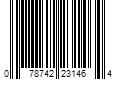 0 78742 23146 4